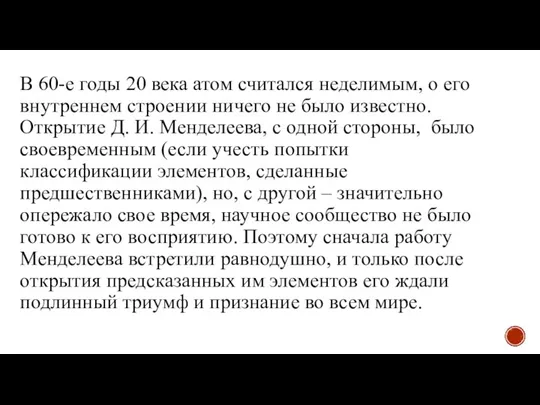 В 60-е годы 20 века атом считался неделимым, о его внутреннем строении ничего не было известно. Открытие Д. И. Менделеева, с одной стороны, было своевременным (если учесть попытки классификации элементов, сделанные предшественниками), но, с другой – значительно опережало свое время, научное сообщество не было готово к его восприятию. Поэтому сначала работу Менделеева встретили равнодушно, и только после открытия предсказанных им элементов его ждали подлинный триумф и признание во всем мире.